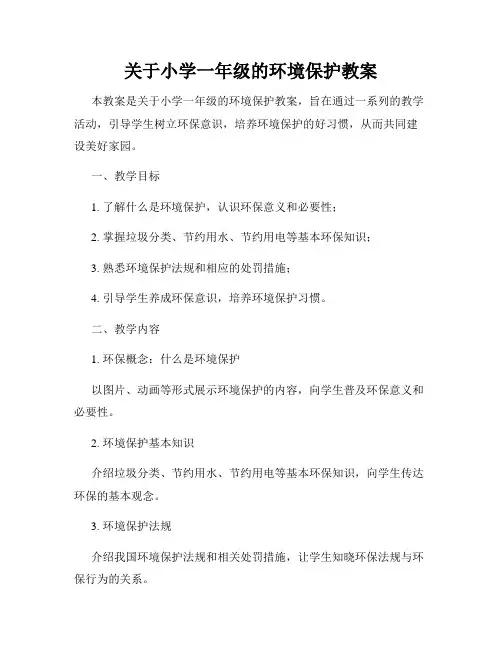 关于小学一年级的环境保护教案

本教案是关于小学一年级的环境保护教案，旨在通过一系列的教学活动，引导学生树立环保意识，培养环境保护的好习惯，从而共同建设美好家园。

一、教学目标

1. 了解什么是环境保护，认识环保意义和必要性；

2. 掌握垃圾分类、节约用水、节约用电等基本环保知识；

3. 熟悉环境保护法规和相应的处罚措施；

4. 引导学生养成环保意识，培养环境保护习惯。

二、教学内容

1. 环保概念：什么是环境保护

以图片、动画等形式展示环境保护的内容，向学生普及环保意义和必要性。

2. 环境保护基本知识

介绍垃圾分类、节约用水、节约用电等基本环保知识，向学生传达环保的基本观念。

3. 环境保护法规

介绍我国环境保护法规和相关处罚措施，让学生知晓环保法规与环保行为的关系。